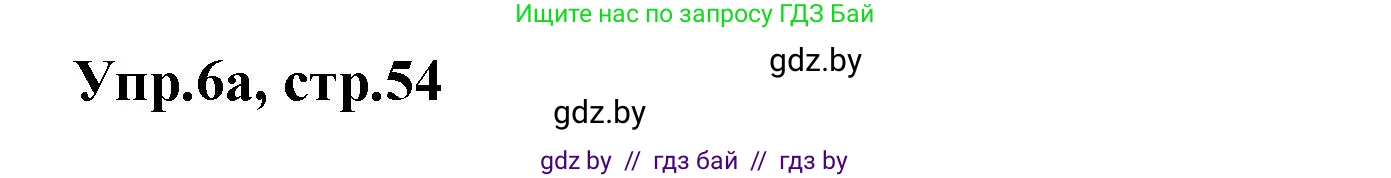 Ищите нас по запросу ГДЗ Бай

Упр.6а, стр.54

gdz.by

gdz.by

gdz by // гдз бай // гдз by